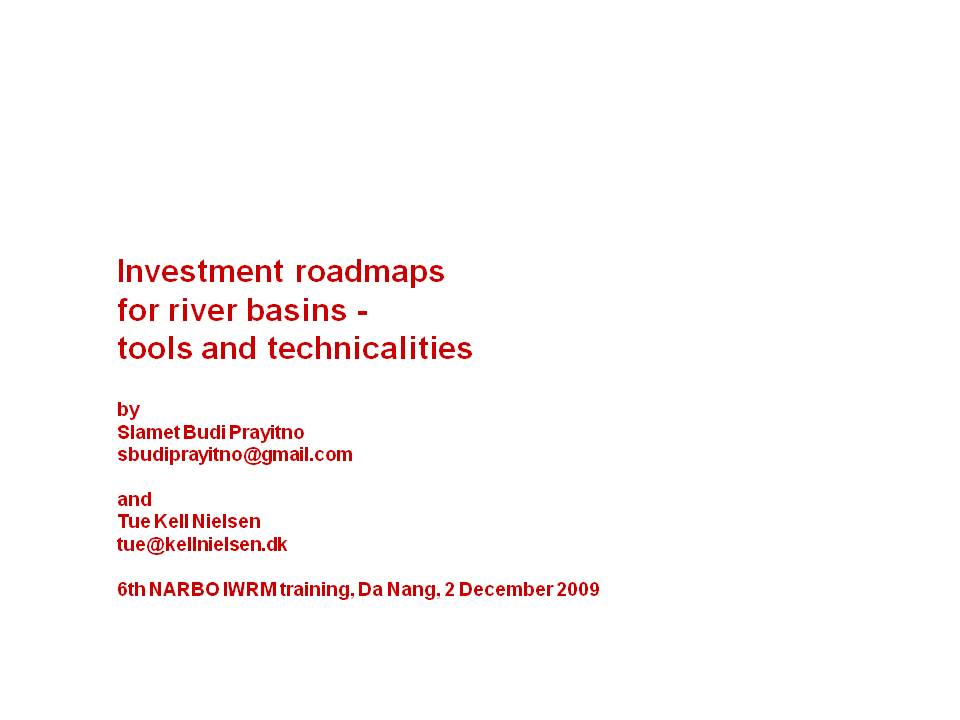 Investment roadmaps
for river basins -
tools and technicalities

by
Slamet Budi Prayitno
sbudiprayitno@gmail.com

and
Tue Kell Nielsen
tue@kellnielsen.dk

6th NARBO IWRM training, Da Nang, 2 December 2009